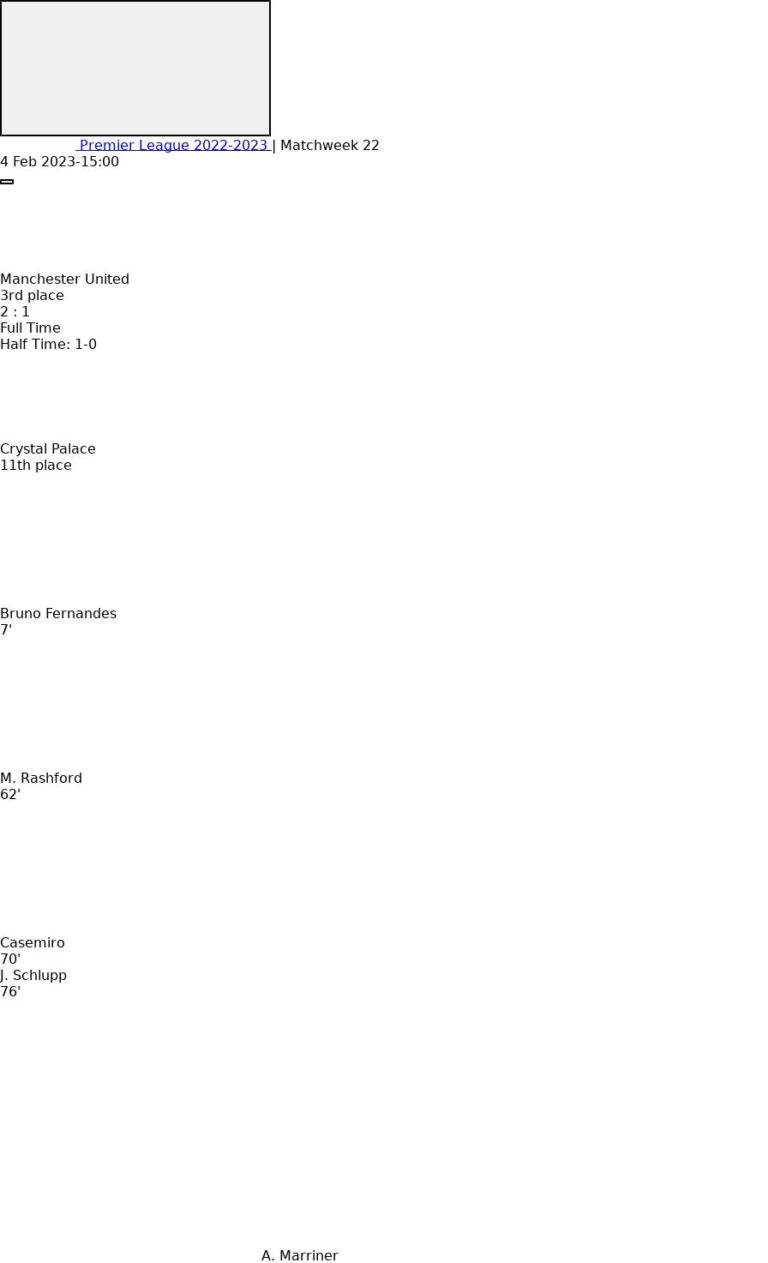 Premier League 2022-2023 | Matchweek 22
4 Feb 2023-15:00

Manchester United
3rd place
2 : 1
Full Time
Half Time: 1-0

Crystal Palace
11th place

Bruno Fernandes
7'

M. Rashford
62'

Casemiro
70'
J. Schlupp
76'

A. Marriner